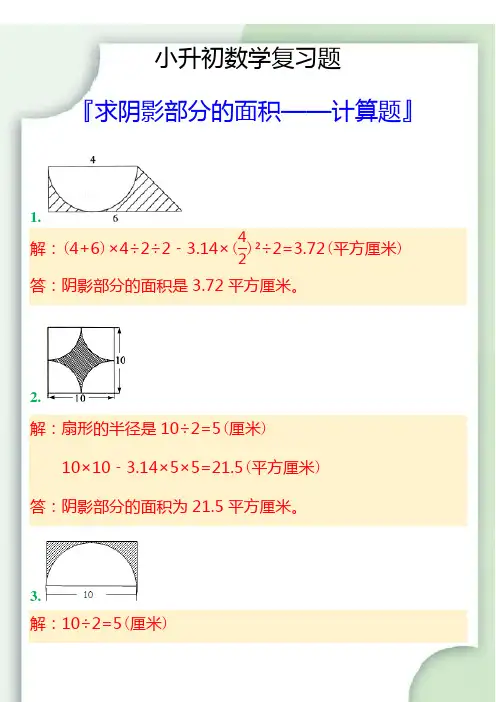 小升初数学复习题

『求阴影部分的面积——计算题』

4

6

1.

解：$(4+6)\times4\div2\div2-3.14\times(\frac{4}{2})^2\div2=3.72$(平方厘米)

答：阴影部分的面积是3.72平方厘米。

10

10

2.

解：扇形的半径是$10\div2=5$(厘米)

$10\times10-3.14\times5\times5=21.5$(平方厘米)

答：阴影部分的面积为21.5平方厘米。

10

3.

解：$10\div2=5$(厘米)